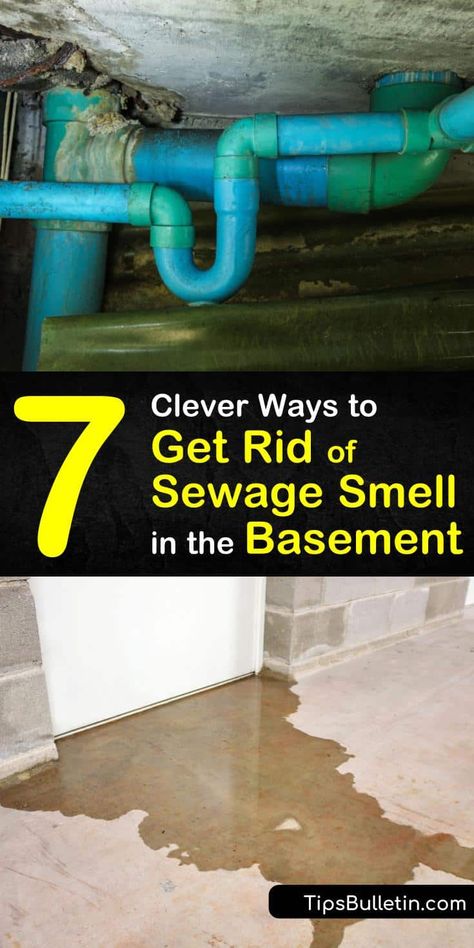 7 Clever Ways to Get Rid of Sewage Smell in the Basement

TipsBulletin.com